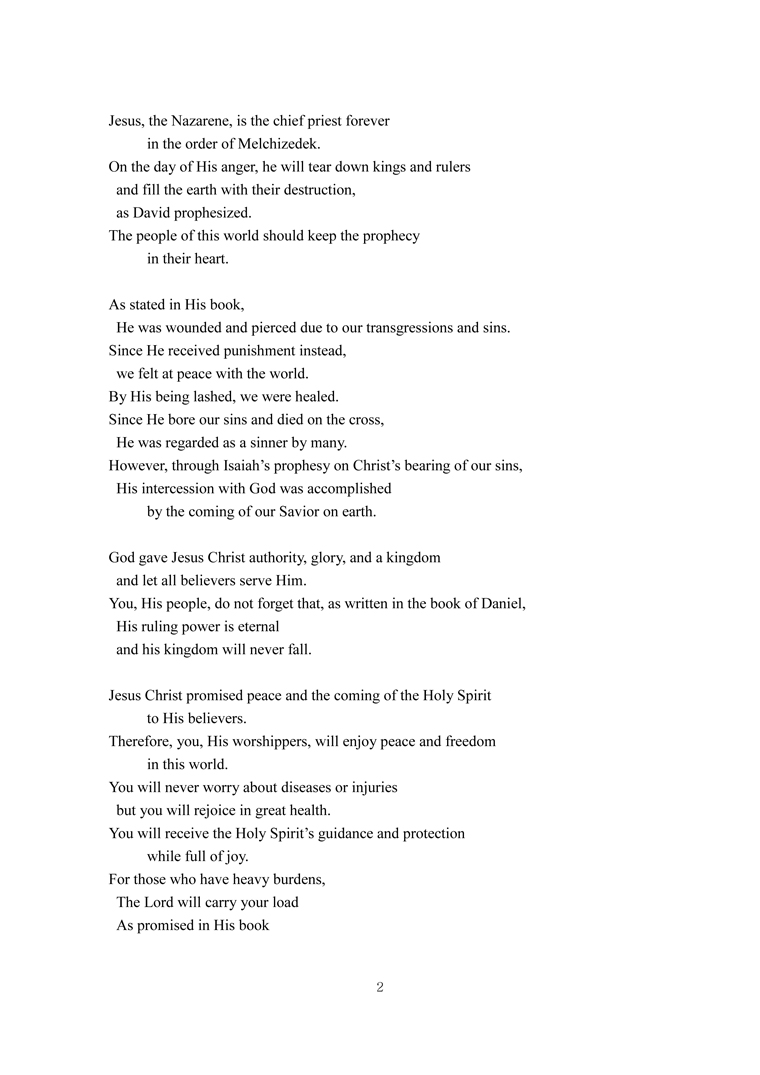 Jesus, the Nazarene, is the chief priest forever
in the order of Melchizedek.
On the day of His anger, he will tear down kings and rulers
and fill the earth with their destruction,
as David prophesized.
The people of this world should keep the prophecy
in their heart.

As stated in His book,
He was wounded and pierced due to our transgressions and sins.
Since He received punishment instead,
we felt at peace with the world.
By His being lashed, we were healed.
Since He bore our sins and died on the cross,
He was regarded as a sinner by many.
However, through Isaiah's prophesy on Christ's bearing of our sins,
His intercession with God was accomplished
by the coming of our Savior on earth.

God gave Jesus Christ authority, glory, and a kingdom
and let all believers serve Him.
You, His people, do not forget that, as written in the book of Daniel,
His ruling power is eternal
and his kingdom will never fall.

Jesus Christ promised peace and the coming of the Holy Spirit
to His believers.
Therefore, you, His worshippers, will enjoy peace and freedom
in this world.
You will never worry about diseases or injuries
but you will rejoice in great health.
You will receive the Holy Spirit's guidance and protection
while full of joy.
For those who have heavy burdens,
The Lord will carry your load
As promised in His book

2